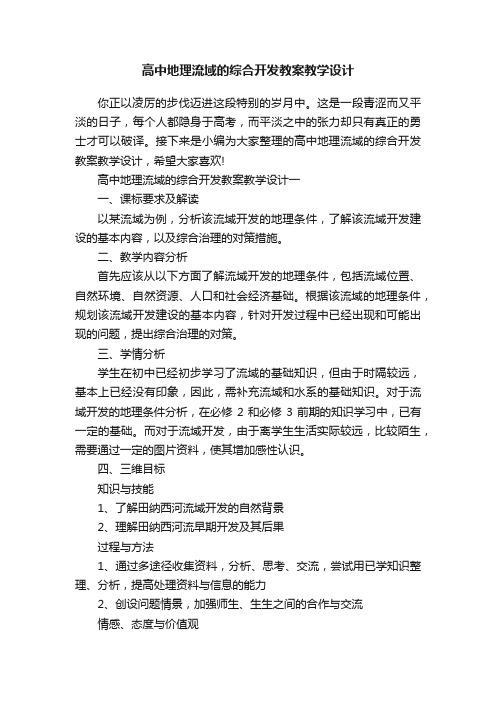 高中地理流域的综合开发教案教学设计

你正以凌厉的步伐迈进这段特别的岁月中。这是一段青涩而又平淡的日子，每个人都隐身于高考，而平淡之中的张力却只有真正的勇士才可以破译。接下来是小编为大家整理的高中地理流域的综合开发教案教学设计，希望大家喜欢!

高中地理流域的综合开发教案教学设计一

一、课标要求及解读

以某流域为例，分析该流域开发的地理条件，了解该流域开发建设的基本内容，以及综合治理的对策措施。

二、教学内容分析

首先应该从以下方面了解流域开发的地理条件，包括流域位置、自然环境、自然资源、人口和社会经济基础。根据该流域的地理条件，规划该流域开发建设的基本内容，针对开发过程中已经出现和可能出现的问题，提出综合治理的对策。

三、学情分析

学生在初中已经初步学习了流域的基础知识，但由于时隔较远，基本上已经没有印象，因此，需补充流域和水系的基础知识。对于流域开发的地理条件分析，在必修 2 和必修 3 前期的知识学习中，已有一定的基础。而对于流域开发，由于离学生生活实际较远，比较陌生，需要通过一定的图片资料，使其增加感性认识。

四、三维目标

知识与技能

1、了解田纳西河流域开发的自然背景

2、理解田纳西河流早期开发及其后果

过程与方法

1、通过多途径收集资料，分析、思考、交流，尝试用已学知识整理、分析，提高处理资料与信息的能力

2、创设问题情景，加强师生、生生之间的合作与交流

情感、态度与价值观